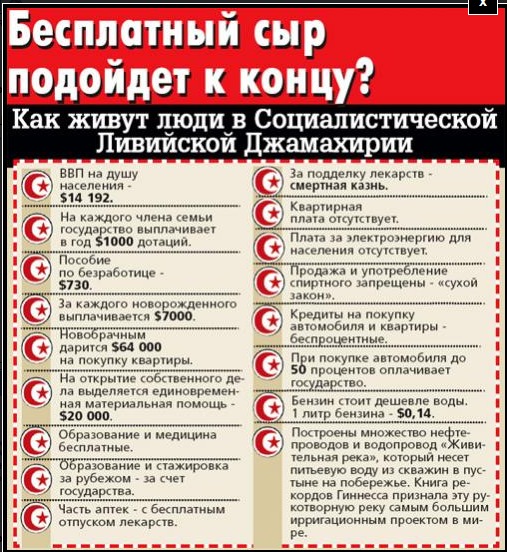 x

Бесплатный сыр подойдет к концу?

Как живут люди в Социалистической Ливийской Джамахирии

ВВП на душу населения - $14 192.

На каждого члена семьи государство выплачивает в год $1000 дотаций.

Пособие по безработице - $730.

За каждого новорожденного выплачивается $7000.

Новобрачным дарится $64 000 на покупку квартиры.

На открытие собственного дела выделяется единовременная материальная помощь - $20 000.

Образование и медицина бесплатные.

Образование и стажировка за рубежом - за счет государства.

Часть аптек - с бесплатным отпуском лекарств.

За подделку лекарств - смертная казнь.

Квартирная плата отсутствует.

Плата за электроэнергию для населения отсутствует.

Продажа и употребление спиртного запрещены - «сухой закон».

Кредиты на покупку автомобиля и квартиры - беспроцентные.

При покупке автомобиля до 50 процентов оплачивает государство.

Бензин стоит дешевле воды. 1 литр бензина - $0,14.

Построены множество нефтепроводов и водопровод «Живительная река», который несет питьевую воду из скважин в пустыне на побережье. Книга рекордов Гиннесса признала эту рукотворную реку самым большим ирригационным проектом в мире.